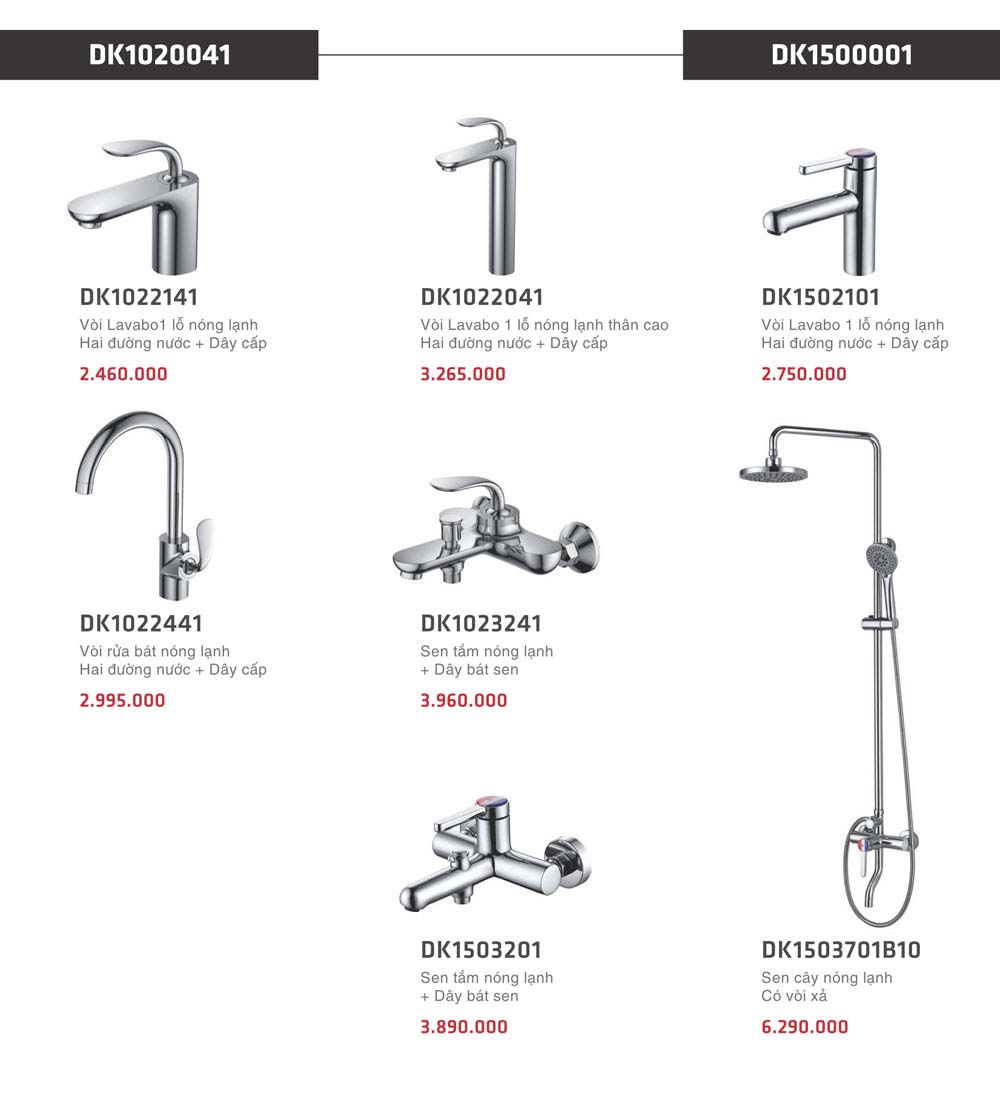 DK1020041

DK1500001

DK1022141
Vòi Lavabo1 lỗ nóng lạnh
Hai đường nước + Dây cấp
2.460.000

DK1022041
Vòi Lavabo 1 lỗ nóng lạnh thân cao
Hai đường nước + Dây cấp
3.265.000

DK1502101
Vòi Lavabo 1 lỗ nóng lạnh
Hai đường nước + Dây cấp
2.750.000

DK1022441
Vòi rửa bát nóng lạnh
Hai đường nước + Dây cấp
2.995.000

DK1023241
Sen tắm nóng lạnh
+ Dây bát sen
3.960.000

DK1503201
Sen tắm nóng lạnh
+ Dây bát sen
3.890.000

DK1503701B10
Sen cây nóng lạnh
Có vòi xả
6.290.000